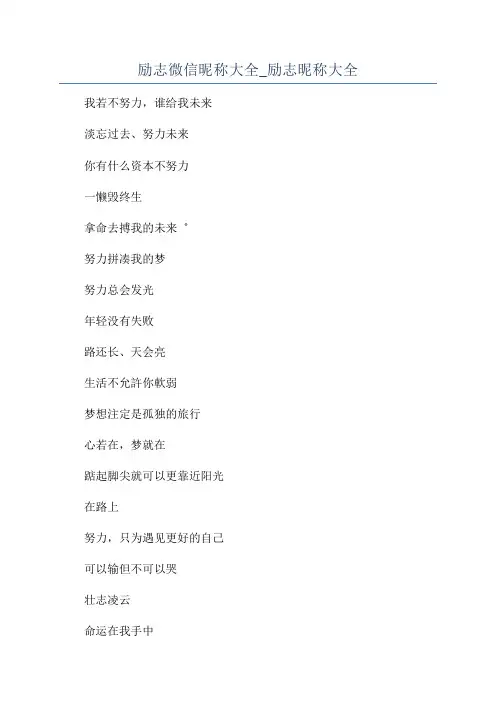 励志微信昵称大全_励志昵称大全

我若不努力，谁给我未来

淡忘过去、努力未来

你有什么资本不努力

一懒毁终生

拿命去搏我的未来゜

努力拼凑我的梦

努力总会发光

年轻没有失败

路还长、天会亮

生活不允許你軟弱

梦想注定是孤独的旅行

心若在，梦就在

踮起脚尖就可以更靠近阳光

在路上

努力，只为遇见更好的自己

可以输但不可以哭

壮志凌云

命运在我手中